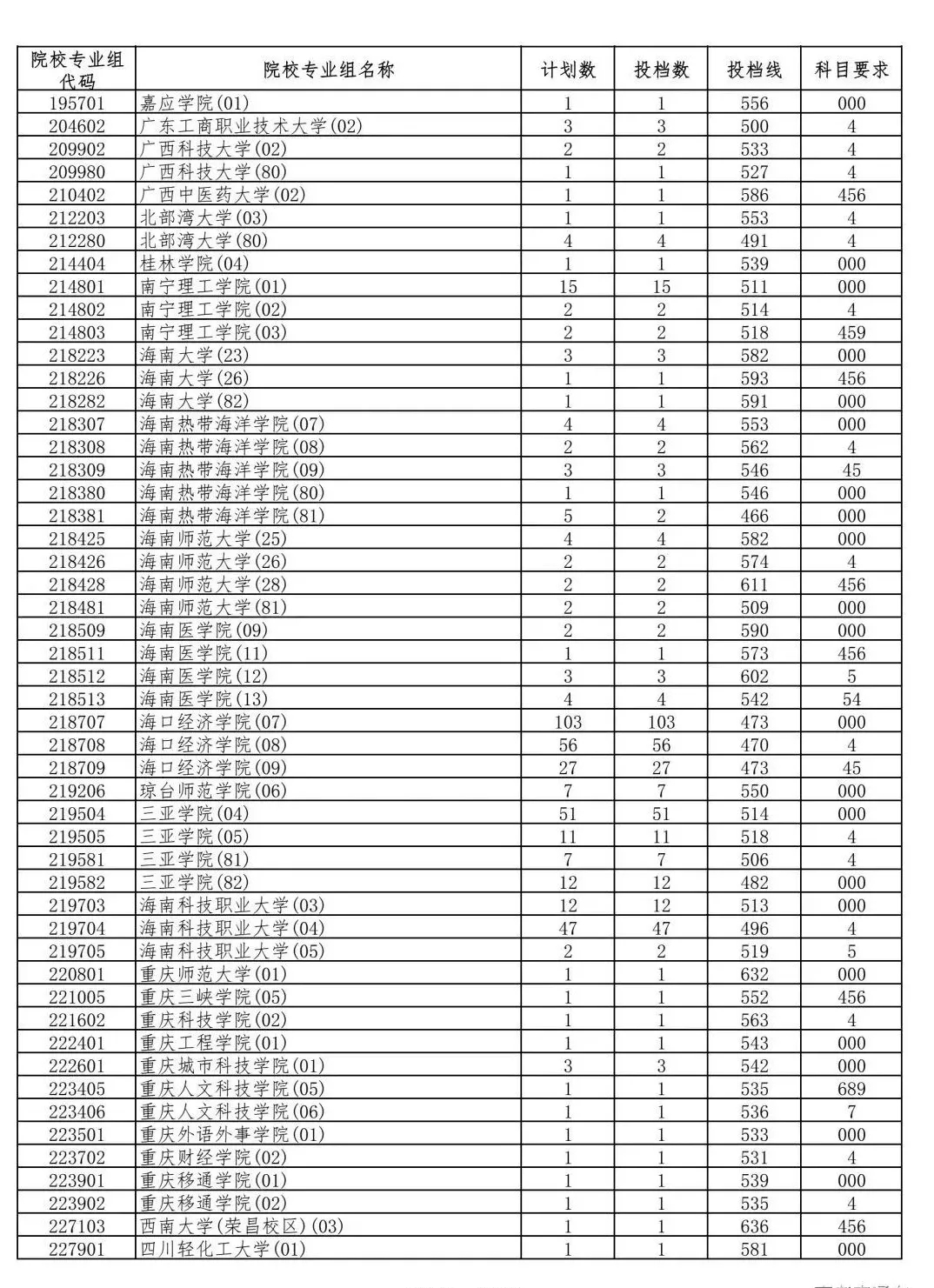 | 院校专业组代码 | 院校专业组名称 | 计划数 | 投档数 | 投档线 | 科目要求 |
|---|---|---|---|---|---|
| 195701 | 嘉应学院(01) | 1 | 1 | 556 | 000 |
| 204602 | 广东工商职业技术大学(02) | 3 | 3 | 500 | 4 |
| 209902 | 广西科技大学(02) | 2 | 2 | 533 | 4 |
| 209980 | 广西科技大学(80) | 1 | 1 | 527 | 4 |
| 210402 | 广西中医药大学(02) | 1 | 1 | 586 | 456 |
| 212203 | 北部湾大学(03) | 1 | 1 | 553 | 4 |
| 212280 | 北部湾大学(80) | 4 | 4 | 491 | 4 |
| 214404 | 桂林学院(04) | 1 | 1 | 539 | 000 |
| 214801 | 南宁理工学院(01) | 15 | 15 | 511 | 000 |
| 214802 | 南宁理工学院(02) | 2 | 2 | 514 | 4 |
| 214803 | 南宁理工学院(03) | 2 | 2 | 518 | 459 |
| 218223 | 海南大学(23) | 3 | 3 | 582 | 000 |
| 218226 | 海南大学(26) | 1 | 1 | 593 | 456 |
| 218282 | 海南大学(82) | 1 | 1 | 591 | 000 |
| 218307 | 海南热带海洋学院(07) | 4 | 4 | 553 | 000 |
| 218308 | 海南热带海洋学院(08) | 2 | 2 | 562 | 4 |
| 218309 | 海南热带海洋学院(09) | 3 | 3 | 546 | 45 |
| 218380 | 海南热带海洋学院(80) | 1 | 1 | 546 | 000 |
| 218381 | 海南热带海洋学院(81) | 5 | 2 | 466 | 000 |
| 218425 | 海南师范大学(25) | 4 | 4 | 582 | 000 |
| 218426 | 海南师范大学(26) | 2 | 2 | 574 | 4 |
| 218428 | 海南师范大学(28) | 2 | 2 | 611 | 456 |
| 218481 | 海南师范大学(81) | 2 | 2 | 509 | 000 |
| 218509 | 海南医学院(09) | 2 | 2 | 590 | 000 |
| 218511 | 海南医学院(11) | 1 | 1 | 573 | 456 |
| 218512 | 海南医学院(12) | 3 | 3 | 602 | 5 |
| 218513 | 海南医学院(13) | 4 | 4 | 542 | 54 |
| 218707 | 海口经济学院(07) | 103 | 103 | 473 | 000 |
| 218708 | 海口经济学院(08) | 56 | 56 | 470 | 4 |
| 218709 | 海口经济学院(09) | 27 | 27 | 473 | 45 |
| 219206 | 琼台师范学院(06) | 7 | 7 | 550 | 000 |
| 219504 | 三亚学院(04) | 51 | 51 | 514 | 000 |
| 219505 | 三亚学院(05) | 11 | 11 | 518 | 4 |
| 219581 | 三亚学院(81) | 7 | 7 | 506 | 4 |
| 219582 | 三亚学院(82) | 12 | 12 | 482 | 000 |
| 219703 | 海南科技职业大学(03) | 12 | 12 | 513 | 000 |
| 219704 | 海南科技职业大学(04) | 47 | 47 | 496 | 4 |
| 219705 | 海南科技职业大学(05) | 2 | 2 | 519 | 5 |
| 220801 | 重庆师范大学(01) | 1 | 1 | 632 | 000 |
| 221005 | 重庆三峡学院(05) | 1 | 1 | 552 | 456 |
| 221602 | 重庆科技学院(02) | 1 | 1 | 563 | 4 |
| 222401 | 重庆工程学院(01) | 1 | 1 | 543 | 000 |
| 222601 | 重庆城市科技学院(01) | 3 | 3 | 542 | 000 |
| 223405 | 重庆人文科技学院(05) | 1 | 1 | 535 | 689 |
| 223406 | 重庆人文科技学院(06) | 1 | 1 | 536 | 7 |
| 223501 | 重庆外语外事学院(01) | 1 | 1 | 533 | 000 |
| 223702 | 重庆财经学院(02) | 1 | 1 | 531 | 4 |
| 223901 | 重庆移通学院(01) | 1 | 1 | 539 | 000 |
| 223902 | 重庆移通学院(02) | 1 | 1 | 535 | 4 |
| 227103 | 西南大学(荣昌校区)(03) | 1 | 1 | 636 | 456 |
| 227901 | 四川轻化工大学(01) | 1 | 1 | 581 | 000 |